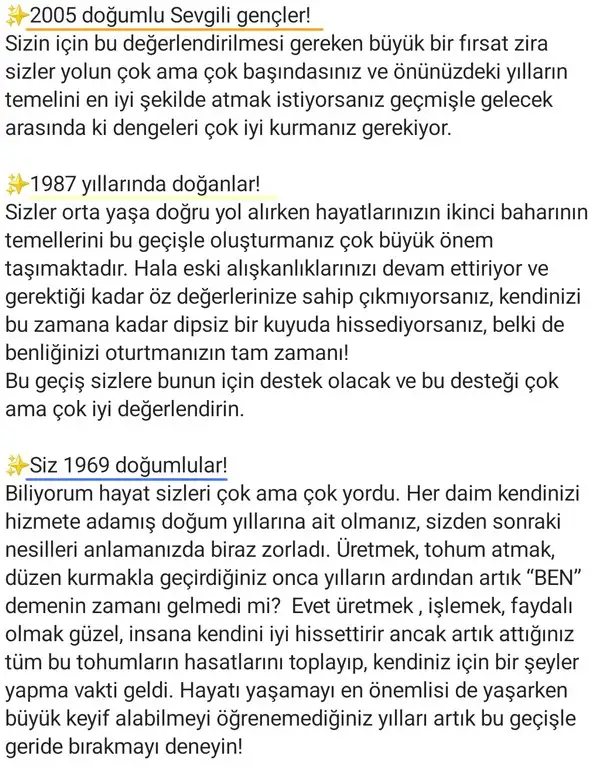 ✨2005 doğumlu Sevgili gençler!
Sizin için bu değerlendirilmesi gereken büyük bir fırsat zira sizler yolun çok ama çok başındasınız ve önünüzdeki yılların temelini en iyi şekilde atmak istiyorsanız geçmişle gelecek arasında ki dengeleri çok iyi kurmanız gerekiyor.

✨1987 yıllarında doğanlar!
Sizler orta yaşa doğru yol alırken hayatlarınızın ikinci baharının temellerini bu geçişle oluşturmanız çok büyük önem taşımaktadır. Hala eski alışkanlıklarınızı devam ettiriyor ve gerektiği kadar öz değerlerinize sahip çıkmıyorsanız, kendinizi bu zamana kadar dipsiz bir kuyuda hissediyorsanız, belki de benliğinizi oturtmanızın tam zamanı!
Bu geçiş sizlere bunun için destek olacak ve bu desteği çok ama çok iyi değerlendirin.

✨Siz 1969 doğumlular!
Biliyorum hayat sizleri çok ama çok yordu. Her daim kendinizi hizmete adamış doğum yıllarına ait olmanız, sizden sonraki nesilleri anlamanızda biraz zorladı. Üretmek, tohum atmak, düzen kurmakla geçirdiğiniz onca yılların ardından artık “BEN” demenin zamanı gelmedi mi?  Evet üretmek , işlemek, faydalı olmak güzel, insana kendini iyi hissettirir ancak artık attığınız tüm bu tohumların hasatlarını toplayıp, kendiniz için bir şeyler yapma vakti geldi. Hayatı yaşamayı en önemlisi de yaşarken büyük keyif alabilmeyi öğrenemediğiniz yılları artık bu geçişle geride bırakmayı deneyin!